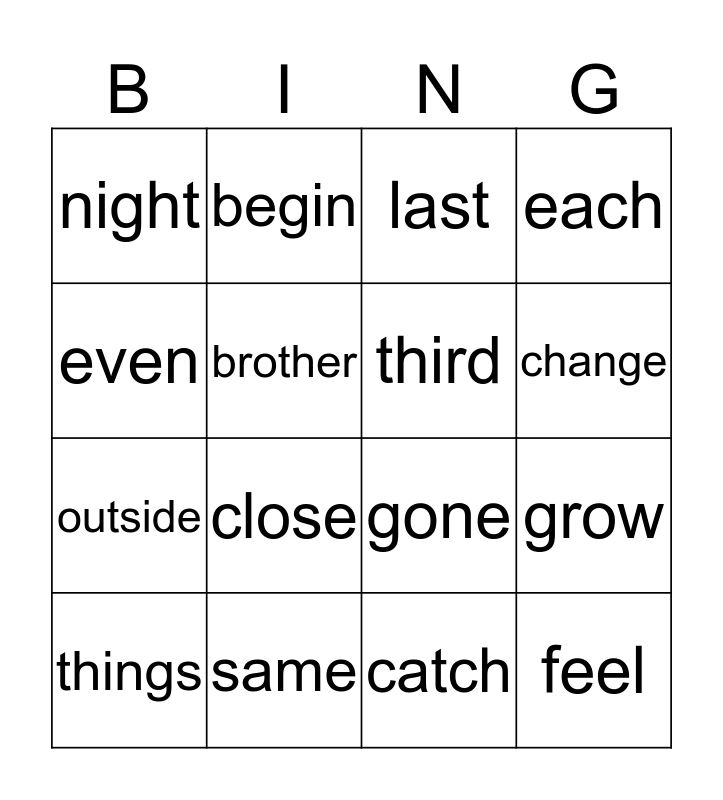 | B | I | N | G |
|---|---|---|---|
| night | begin | last | each |
| even | brother | third | change |
| outside | close | gone | grow |
| things | same | catch | feel |